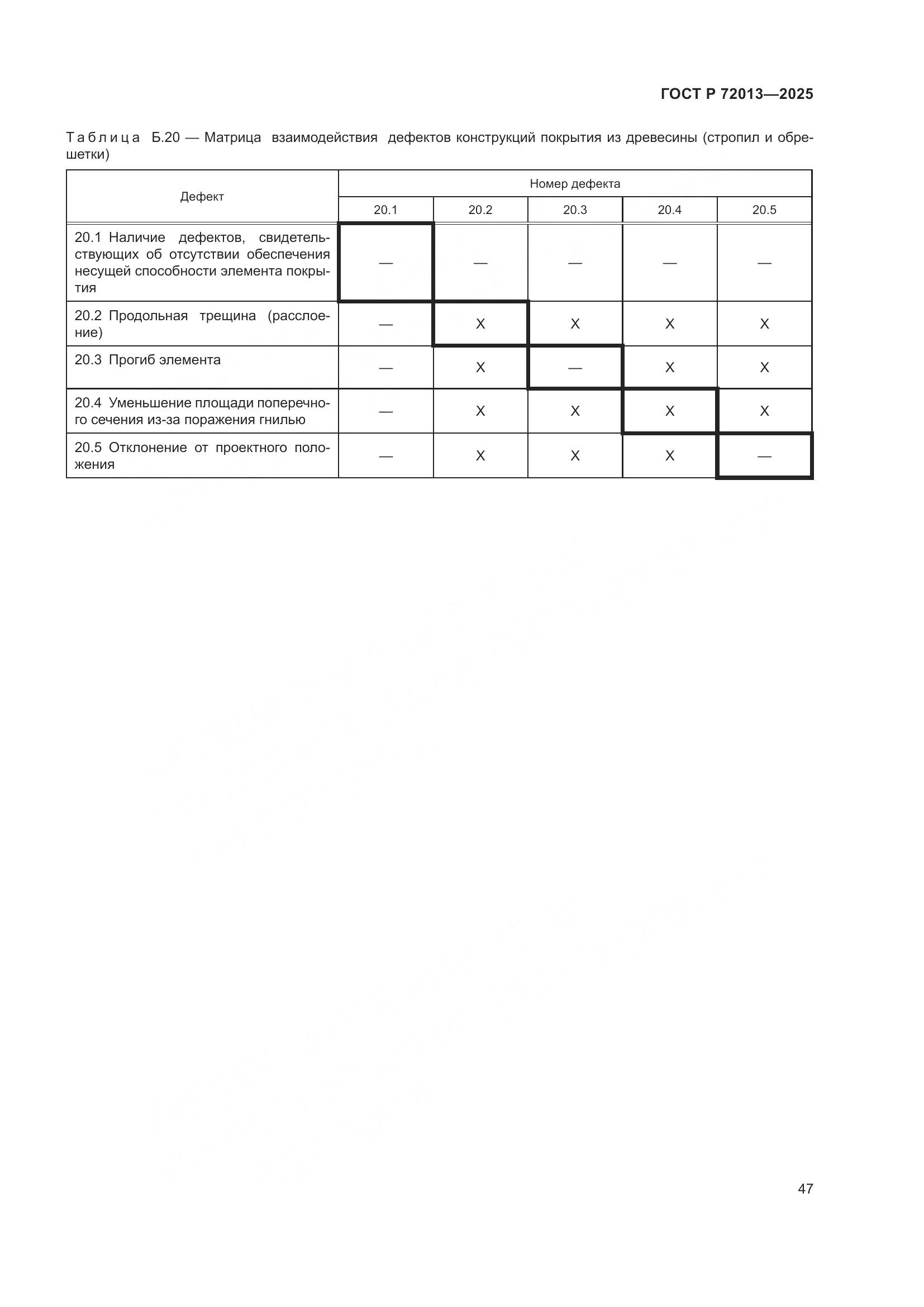 ГОСТ Р 72013—2025

Таблица Б.20 — Матрица взаимодействия дефектов конструкций покрытия из древесины (стропил и обрешетки)

| Дефект | Номер дефекта | | | | |
|---|---|---|---|---|---|
| | 20.1 | 20.2 | 20.3 | 20.4 | 20.5 |
| 20.1 Наличие дефектов, свидетельствующих об отсутствии обеспечения несущей способности элемента покрытия | — | — | — | — | — |
| 20.2 Продольная трещина (расслоение) | — | X | X | X | X |
| 20.3 Прогиб элемента | — | X | — | X | X |
| 20.4 Уменьшение площади поперечного сечения из-за поражения гнилью | — | X | X | X | X |
| 20.5 Отклонение от проектного положения | — | X | X | X | — |

47